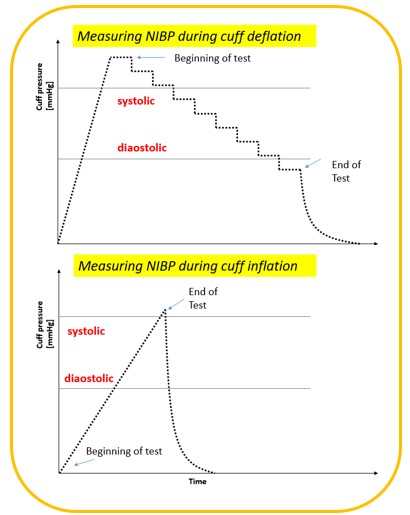 Measuring NIBP during cuff deflation

Cuff pressure [mmHg]

Beginning of test

systolic

diaostolic

End of Test

Measuring NIBP during cuff inflation

Cuff pressure [mmHg]

End of Test

systolic

diaostolic

Beginning of test

Time